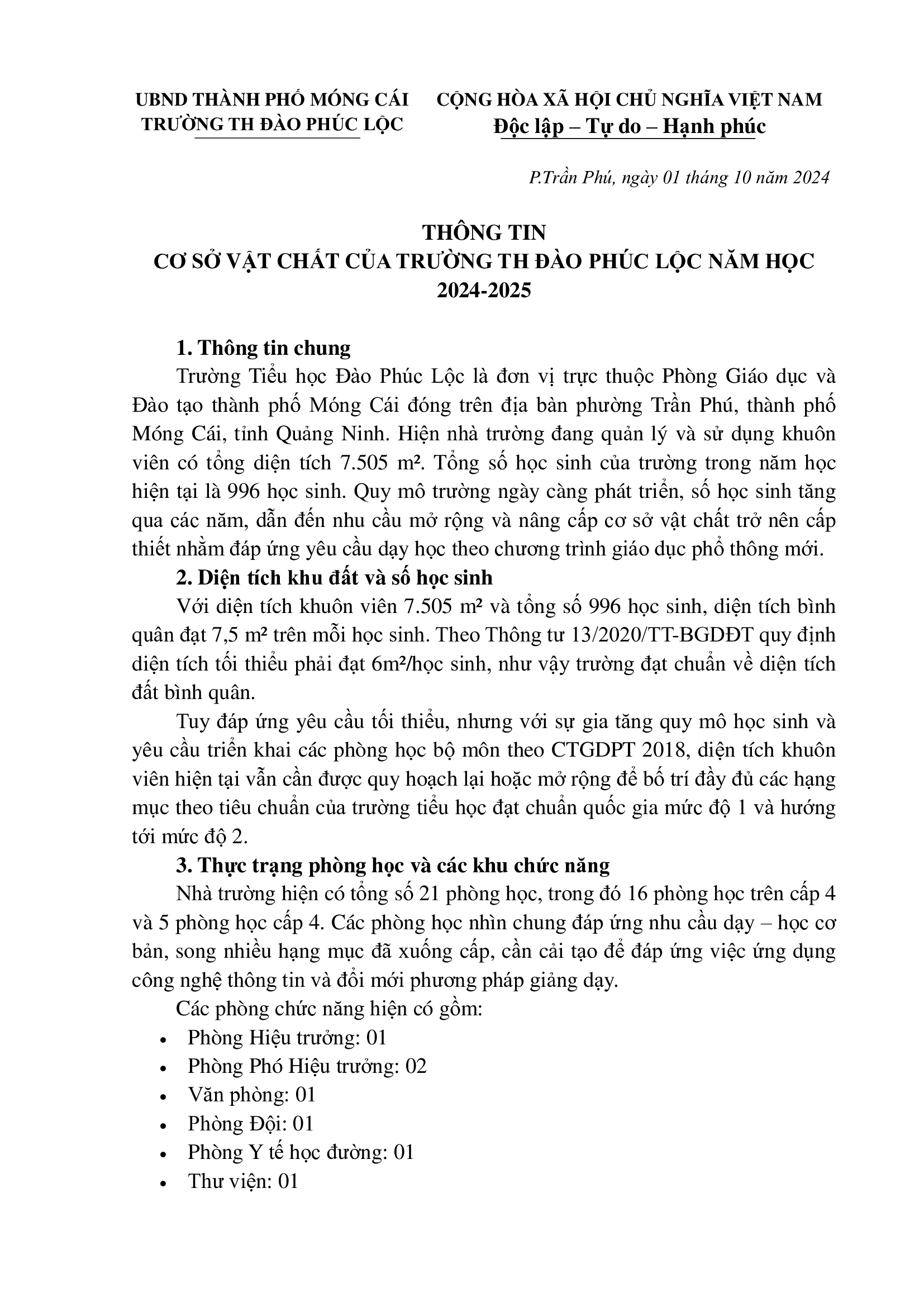 UBND THÀNH PHỐ MÓNG CÁI
TRƯỜNG TH ĐÀO PHÚC LỘC

CỘNG HÒA XÃ HỘI CHỦ NGHĨA VIỆT NAM
Độc lập – Tự do – Hạnh phúc

P.Trần Phú, ngày 01 tháng 10 năm 2024

THÔNG TIN
CƠ SỞ VẬT CHẤT CỦA TRƯỜNG TH ĐÀO PHÚC LỘC NĂM HỌC 2024-2025

1. Thông tin chung

Trường Tiểu học Đào Phúc Lộc là đơn vị trực thuộc Phòng Giáo dục và Đào tạo thành phố Móng Cái đóng trên địa bàn phường Trần Phú, thành phố Móng Cái, tỉnh Quảng Ninh. Hiện nhà trường đang quản lý và sử dụng khuôn viên có tổng diện tích 7.505 m². Tổng số học sinh của trường trong năm học hiện tại là 996 học sinh. Quy mô trường ngày càng phát triển, số học sinh tăng qua các năm, dẫn đến nhu cầu mở rộng và nâng cấp cơ sở vật chất trở nên cấp thiết nhằm đáp ứng yêu cầu dạy học theo chương trình giáo dục phổ thông mới.

2. Diện tích khu đất và số học sinh

Với diện tích khuôn viên 7.505 m² và tổng số 996 học sinh, diện tích bình quân đạt 7,5 m² trên mỗi học sinh. Theo Thông tư 13/2020/TT-BGDĐT quy định diện tích tối thiểu phải đạt 6m²/học sinh, như vậy trường đạt chuẩn về diện tích đất bình quân.

Tuy đáp ứng yêu cầu tối thiểu, nhưng với sự gia tăng quy mô học sinh và yêu cầu triển khai các phòng học bộ môn theo CTGDPT 2018, diện tích khuôn viên hiện tại vẫn cần được quy hoạch lại hoặc mở rộng để bố trí đầy đủ các hạng mục theo tiêu chuẩn của trường tiểu học đạt chuẩn quốc gia mức độ 1 và hướng tới mức độ 2.

3. Thực trạng phòng học và các khu chức năng

Nhà trường hiện có tổng số 21 phòng học, trong đó 16 phòng học trên cấp 4 và 5 phòng học cấp 4. Các phòng học nhìn chung đáp ứng nhu cầu dạy – học cơ bản, song nhiều hạng mục đã xuống cấp, cần cải tạo để đáp ứng việc ứng dụng công nghệ thông tin và đổi mới phương pháp giảng dạy.

Các phòng chức năng hiện có gồm:

• Phòng Hiệu trưởng: 01
• Phòng Phó Hiệu trưởng: 02
• Văn phòng: 01
• Phòng Đội: 01
• Phòng Y tế học đường: 01
• Thư viện: 01